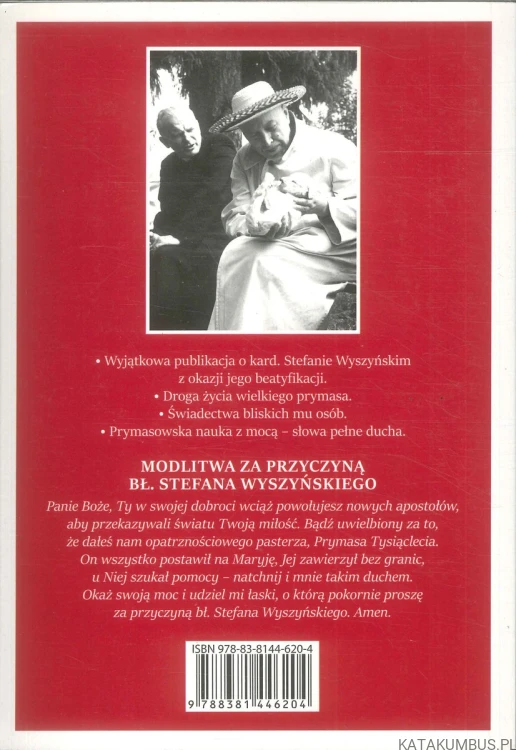 • Wyjątkowa publikacja o kard. Stefanie Wyszyńskim z okazji jego beatyfikacji.
• Droga życia wielkiego prymasa.
• Świadectwa bliskich mu osób.
• Prymasowska nauka z mocą – słowa pełne ducha.

MODLITWA ZA PRZYCZYNĄ
BŁ. STEFANA WYSZYŃSKIEGO

Panie Boże, Ty w swojej dobroci wciąż powołujesz nowych apostołów, aby przekazywali światu Twoją miłość. Bądź uwielbiony za to, że dałeś nam opatrznościowego pasterza, Prymasa Tysiąclecia. On wszystko postawił na Maryję, Jej zawierzył bez granic, u Niej szukał pomocy – natchnij i mnie takim duchem. Okaż swoją moc i udziel mi łaski, o którą pokornie proszę za przyczyną bł. Stefana Wyszyńskiego. Amen.

ISBN 978-83-8144-620-4
9 788381 446204

KATAKUMBUS.PL